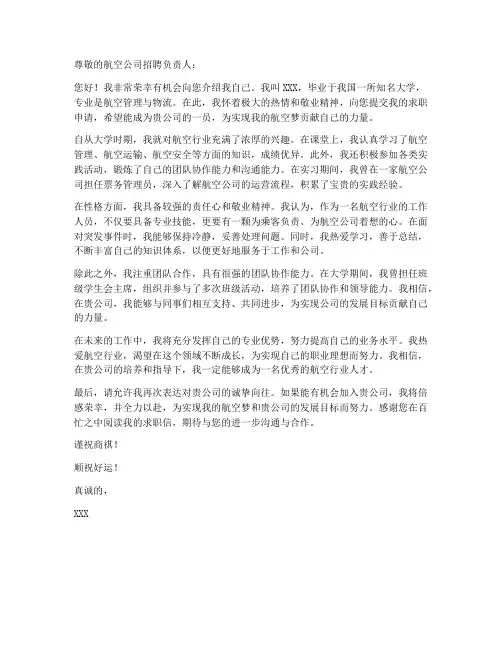 尊敬的航空公司招聘负责人：

您好！我非常荣幸有机会向您介绍我自己。我叫 XXX，毕业于我国一所知名大学，专业是航空管理与物流。在此，我怀着极大的热情和敬业精神，向您提交我的求职申请，希望能成为贵公司的一员，为实现我的航空梦贡献自己的力量。

自从大学时期，我就对航空行业充满了浓厚的兴趣。在课堂上，我认真学习了航空管理、航空运输、航空安全等方面的知识，成绩优异。此外，我还积极参加各类实践活动，锻炼了自己的团队协作能力和沟通能力。在实习期间，我曾在一家航空公司担任票务管理员，深入了解航空公司的运营流程，积累了宝贵的实践经验。

在性格方面，我具备较强的责任心和敬业精神。我认为，作为一名航空行业的工作人员，不仅要具备专业技能，更要有一颗为乘客负责、为航空公司着想的心。在面对突发事件时，我能够保持冷静，妥善处理问题。同时，我热爱学习，善于总结，不断丰富自己的知识体系，以便更好地服务于工作和公司。

除此之外，我注重团队合作，具有很强的团队协作能力。在大学期间，我曾担任班级学生会主席，组织并参与了多次班级活动，培养了团队协作和领导能力。我相信，在贵公司，我能够与同事们相互支持、共同进步，为实现公司的发展目标贡献自己的力量。

在未来的工作中，我将充分发挥自己的专业优势，努力提高自己的业务水平。我热爱航空行业，渴望在这个领域不断成长，为实现自己的职业理想而努力。我相信，在贵公司的培养和指导下，我一定能够成为一名优秀的航空行业人才。

最后，请允许我再次表达对贵公司的诚挚向往。如果能有机会加入贵公司，我将倍感荣幸，并全力以赴，为实现我的航空梦和贵公司的发展目标而努力。感谢您在百忙之中阅读我的求职信，期待与您的进一步沟通与合作。

谨祝商祺！

顺祝好运！

真诚的，

XXX